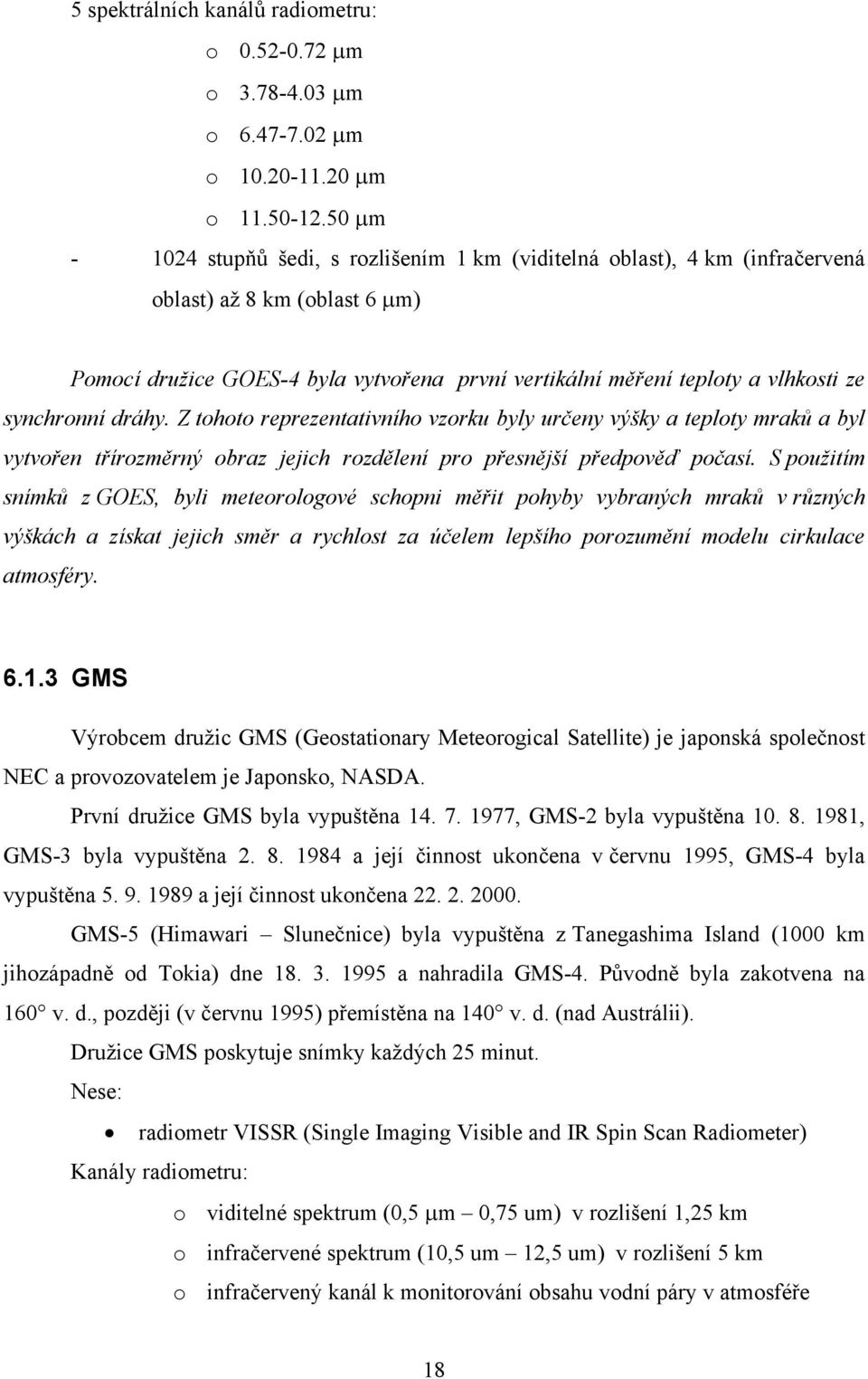 5 spektrálních kanálů radiometru:

o 0.52-0.72 μm

o 3.78-4.03 μm

o 6.47-7.02 μm

o 10.20-11.20 μm

o 11.50-12.50 μm

- 1024 stupňů šedi, s rozlišením 1 km (viditelná oblast), 4 km (infračervená oblast) až 8 km (oblast 6 μm)

Pomocí družice GOES-4 byla vytvořena první vertikální měření teploty a vlhkosti ze synchronní dráhy. Z tohoto reprezentativního vzorku byly určeny výšky a teploty mraků a byl vytvořen třírozměrný obraz jejich rozdělení pro přesnější předpověď počasí. S použitím snímků z GOES, byli meteorologové schopni měřit pohyby vybraných mraků v různých výškách a získat jejich směr a rychlost za účelem lepšího porozumění modelu cirkulace atmosféry.

6.1.3 GMS

Výrobcem družic GMS (Geostationary Meteorogical Satellite) je japonská společnost NEC a provozovatelem je Japonsko, NASDA.

První družice GMS byla vypuštěna 14. 7. 1977, GMS-2 byla vypuštěna 10. 8. 1981, GMS-3 byla vypuštěna 2. 8. 1984 a její činnost ukončena v červnu 1995, GMS-4 byla vypuštěna 5. 9. 1989 a její činnost ukončena 22. 2. 2000.

GMS-5 (Himawari – Slunečnice) byla vypuštěna z Tanegashima Island (1000 km jihozápadně od Tokia) dne 18. 3. 1995 a nahradila GMS-4. Původně byla zakotvena na 160° v. d., později (v červnu 1995) přemístěna na 140° v. d. (nad Austrálii).

Družice GMS poskytuje snímky každých 25 minut.

Nese:

• radiometr VISSR (Single Imaging Visible and IR Spin Scan Radiometer)

Kanály radiometru:

o viditelné spektrum (0,5 μm – 0,75 um) v rozlišení 1,25 km

o infračervené spektrum (10,5 um – 12,5 um) v rozlišení 5 km

o infračervený kanál k monitorování obsahu vodní páry v atmosféře

18